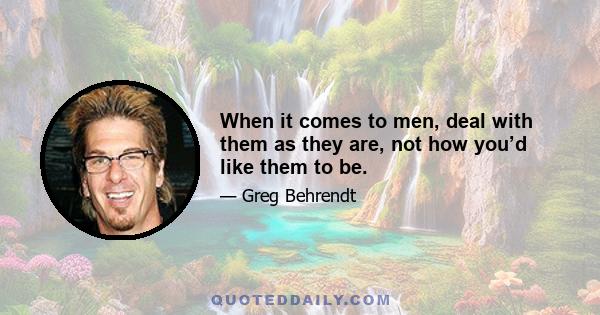 When it comes to men, deal with them as they are, not how you’d like them to be.

— Greg Behrendt

QUOTEDDAILY.COM